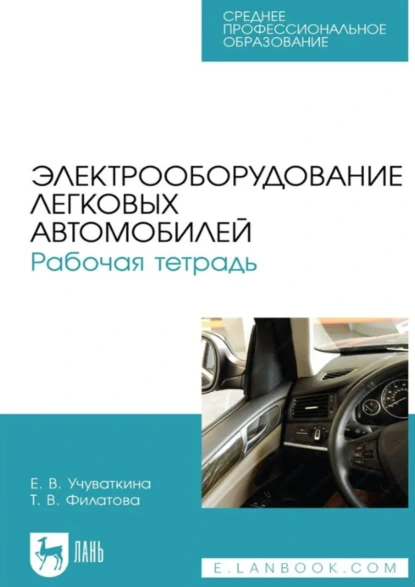 СРЕДНЕЕ ПРОФЕССИОНАЛЬНОЕ ОБРАЗОВАНИЕ

ЭЛЕКТРООБОРУДОВАНИЕ ЛЕГКОВЫХ АВТОМОБИЛЕЙ
Рабочая тетрадь

Е. В. Учуваткина
Т. В. Филатова

ЛАНЬ

E.LANBOOK.COM